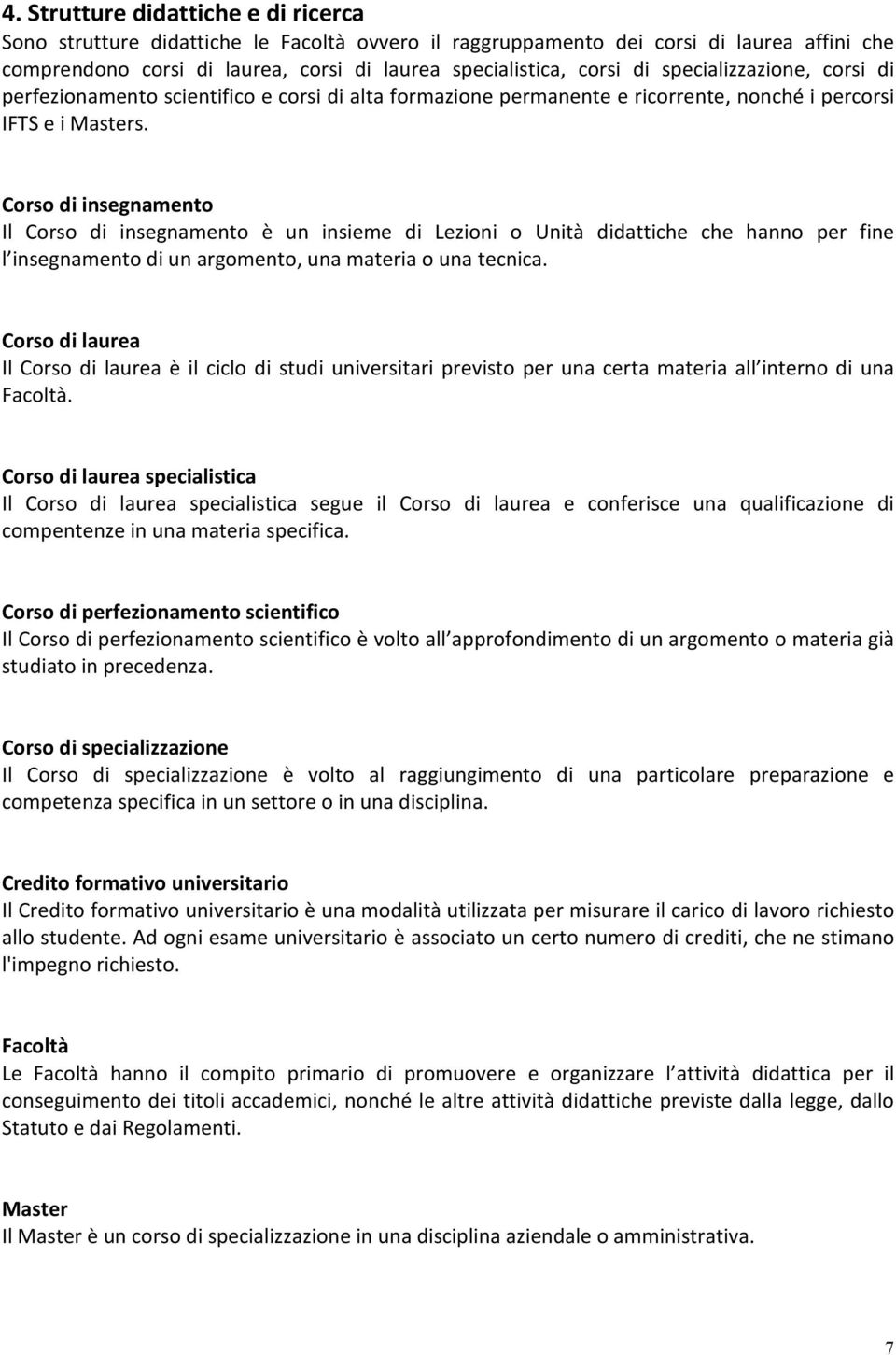 4. Strutture didattiche e di ricerca
Sono strutture didattiche le Facoltà ovvero il raggruppamento dei corsi di laurea affini che comprendono corsi di laurea, corsi di laurea specialistica, corsi di specializzazione, corsi di perfezionamento scientifico e corsi di alta formazione permanente e ricorrente, nonché i percorsi IFTS e i Masters.

Corso di insegnamento
Il Corso di insegnamento è un insieme di Lezioni o Unità didattiche che hanno per fine l insegnamento di un argomento, una materia o una tecnica.

Corso di laurea
Il Corso di laurea è il ciclo di studi universitari previsto per una certa materia all interno di una Facoltà.

Corso di laurea specialistica
Il Corso di laurea specialistica segue il Corso di laurea e conferisce una qualificazione di compentenze in una materia specifica.

Corso di perfezionamento scientifico
Il Corso di perfezionamento scientifico è volto all approfondimento di un argomento o materia già studiato in precedenza.

Corso di specializzazione
Il Corso di specializzazione è volto al raggiungimento di una particolare preparazione e competenza specifica in un settore o in una disciplina.

Credito formativo universitario
Il Credito formativo universitario è una modalità utilizzata per misurare il carico di lavoro richiesto allo studente. Ad ogni esame universitario è associato un certo numero di crediti, che ne stimano l'impegno richiesto.

Facoltà
Le Facoltà hanno il compito primario di promuovere e organizzare l attività didattica per il conseguimento dei titoli accademici, nonché le altre attività didattiche previste dalla legge, dallo Statuto e dai Regolamenti.

Master
Il Master è un corso di specializzazione in una disciplina aziendale o amministrativa.

7